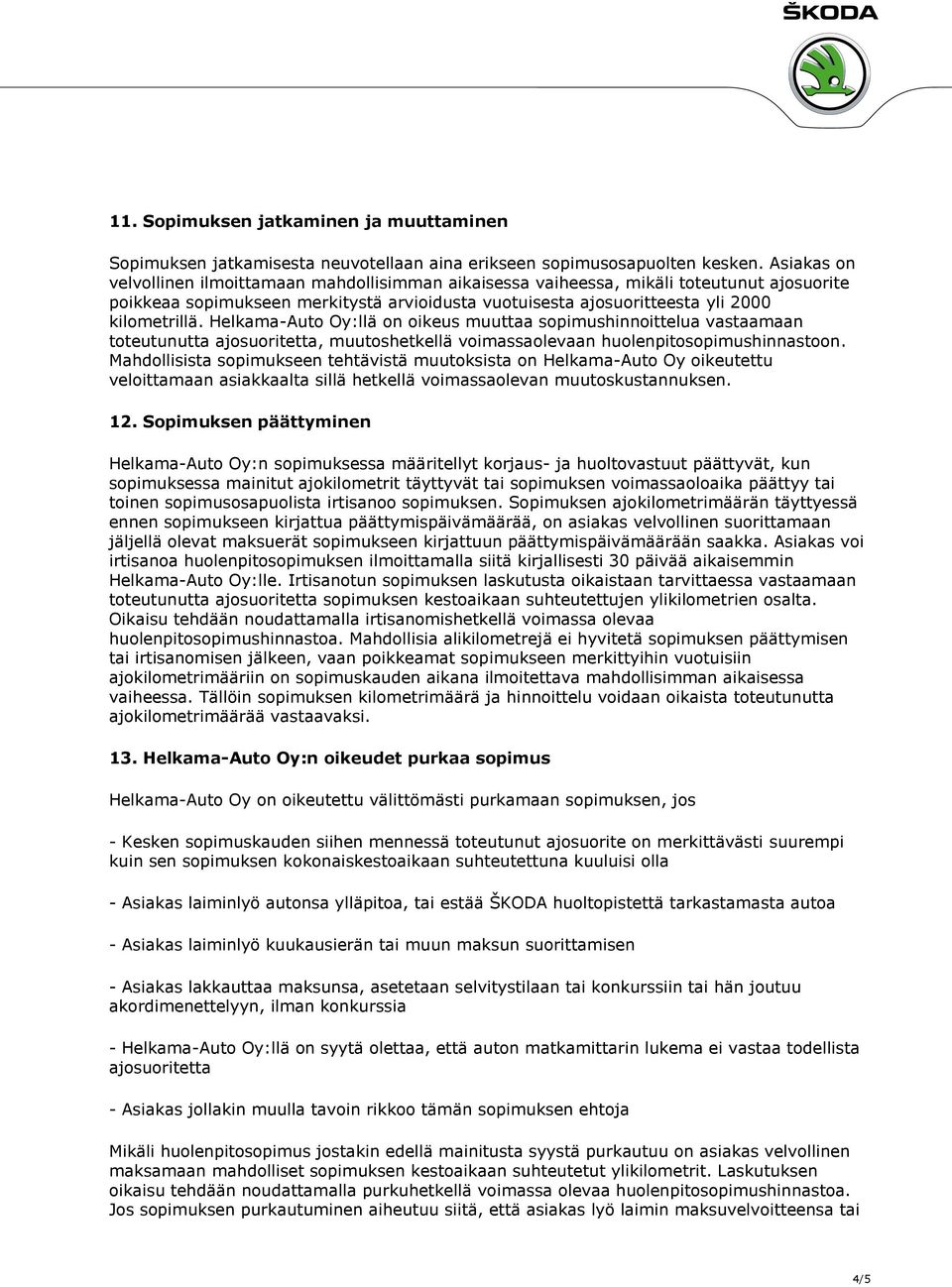 ŠKODA

11. Sopimuksen jatkaminen ja muuttaminen

Sopimuksen jatkamisesta neuvotellaan aina erikseen sopimusosapuolten kesken. Asiakas on velvollinen ilmoittamaan mahdollisimman aikaisessa vaiheessa, mikäli toteutunut ajosuorite poikkeaa sopimukseen merkitystä arvioidusta vuotuisesta ajosuoritteesta yli 2000 kilometrillä. Helkama-Auto Oy:llä on oikeus muuttaa sopimushinnoittelua vastaamaan toteutunutta ajosuoritetta, muutoshetkellä voimassaolevaan huolenpitosopimushinnastoon. Mahdollisista sopimukseen tehtävistä muutoksista on Helkama-Auto Oy oikeutettu veloittamaan asiakkaalta sillä hetkellä voimassaolevan muutoskustannuksen.

12. Sopimuksen päättyminen

Helkama-Auto Oy:n sopimuksessa määritellyt korjaus- ja huoltovastuut päättyvät, kun sopimuksessa mainitut ajokilometrit täyttyvät tai sopimuksen voimassaoloaika päättyy tai toinen sopimusosapuolista irtisanoo sopimuksen. Sopimuksen ajokilometrimäärän täyttyessä ennen sopimukseen kirjattua päättymispäivämäärää, on asiakas velvollinen suorittamaan jäljellä olevat maksuerät sopimukseen kirjattuun päättymispäivämäärään saakka. Asiakas voi irtisanoa huolenpitosopimuksen ilmoittamalla siitä kirjallisesti 30 päivää aikaisemmin Helkama-Auto Oy:lle. Irtisanotun sopimuksen laskutusta oikaistaan tarvittaessa vastaamaan toteutunutta ajosuoritetta sopimuksen kestoaikaan suhteutettujen ylikilometrien osalta. Oikaisu tehdään noudattamalla irtisanomishetkellä voimassa olevaa huolenpitosopimushinnastoa. Mahdollisia alikilometrejä ei hyvitetä sopimuksen päättymisen tai irtisanomisen jälkeen, vaan poikkeamat sopimukseen merkittyihin vuotuisiin ajokilometrimääriin on sopimuskauden aikana ilmoitettava mahdollisimman aikaisessa vaiheessa. Tällöin sopimuksen kilometrimäärä ja hinnoittelu voidaan oikaista toteutunutta ajokilometrimäärää vastaavaksi.

13. Helkama-Auto Oy:n oikeudet purkaa sopimus

Helkama-Auto Oy on oikeutettu välittömästi purkamaan sopimuksen, jos

- Kesken sopimuskauden siihen mennessä toteutunut ajosuorite on merkittävästi suurempi kuin sen sopimuksen kokonaiskestoaikaan suhteutettuna kuuluisi olla

- Asiakas laiminlyö autonsa ylläpitoa, tai estää ŠKODA huoltopistettä tarkastamasta autoa

- Asiakas laiminlyö kuukausierän tai muun maksun suorittamisen

- Asiakas lakkauttaa maksunsa, asetetaan selvitystilaan tai konkurssiin tai hän joutuu akordimenettelyyn, ilman konkurssia

- Helkama-Auto Oy:llä on syytä olettaa, että auton matkamittarin lukema ei vastaa todellista ajosuoritetta

- Asiakas jollakin muulla tavoin rikkoo tämän sopimuksen ehtoja

Mikäli huolenpitosopimus jostakin edellä mainitusta syystä purkautuu on asiakas velvollinen maksamaan mahdolliset sopimuksen kestoaikaan suhteutetut ylikilometrit. Laskutuksen oikaisu tehdään noudattamalla purkuhetkellä voimassa olevaa huolenpitosopimushinnastoa. Jos sopimuksen purkautuminen aiheutuu siitä, että asiakas lyö laimin maksuvelvoitteensa tai

4/5